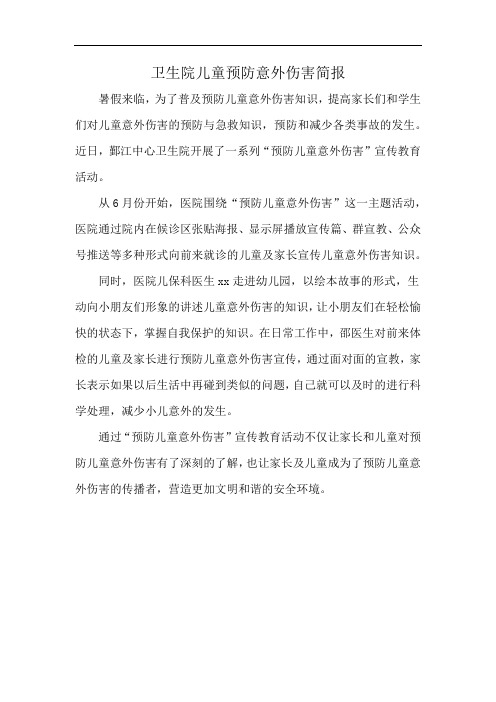 卫生院儿童预防意外伤害简报

暑假来临，为了普及预防儿童意外伤害知识，提高家长们和学生们对儿童意外伤害的预防与急救知识，预防和减少各类事故的发生。近日，鄞江中心卫生院开展了一系列“预防儿童意外伤害”宣传教育活动。

从6月份开始，医院围绕“预防儿童意外伤害”这一主题活动，医院通过院内在候诊区张贴海报、显示屏播放宣传篇、群宣教、公众号推送等多种形式向前来就诊的儿童及家长宣传儿童意外伤害知识。

同时，医院儿保科医生xx走进幼儿园，以绘本故事的形式，生动向小朋友们形象的讲述儿童意外伤害的知识，让小朋友们在轻松愉快的状态下，掌握自我保护的知识。在日常工作中，邵医生对前来体检的儿童及家长进行预防儿童意外伤害宣传，通过面对面的宣教，家长表示如果以后生活中再碰到类似的问题，自己就可以及时的进行科学处理，减少小儿意外的发生。

通过“预防儿童意外伤害”宣传教育活动不仅让家长和儿童对预防儿童意外伤害有了深刻的了解，也让家长及儿童成为了预防儿童意外伤害的传播者，营造更加文明和谐的安全环境。